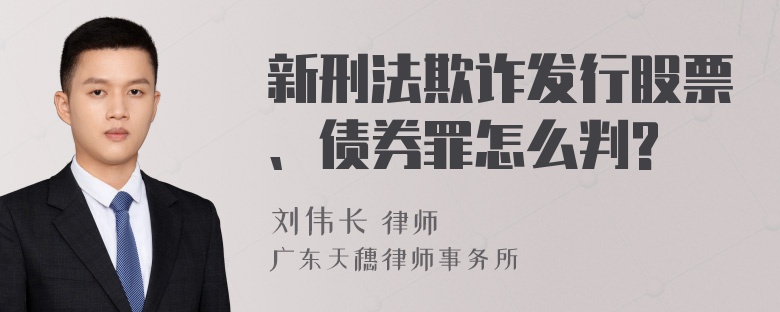 新刑法欺诈发行股票、债券罪怎么判?

刘伟长 律师
广东天穗律师事务所